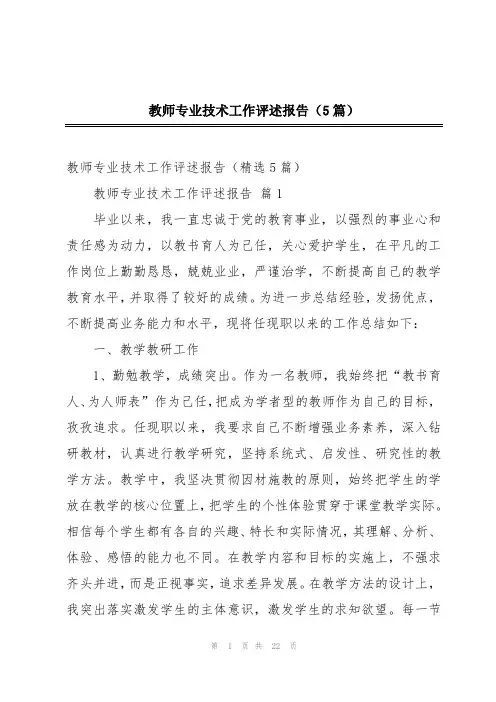 教师专业技术工作评述报告（5篇）

教师专业技术工作评述报告（精选5篇）

教师专业技术工作评述报告 篇1

毕业以来，我一直忠诚于党的教育事业，以强烈的事业心和责任感为动力，以教书育人为己任，关心爱护学生，在平凡的工作岗位上勤勤恳恳，兢兢业业，严谨治学，不断提高自己的教学教育水平，并取得了较好的成绩。为进一步总结经验，发扬优点，不断提高业务能力和水平，现将任现职以来的工作总结如下：

一、教学教研工作

1、勤勉教学，成绩突出。作为一名教师，我始终把“教书育人、为人师表”作为己任，把成为学者型的教师作为自己的目标，孜孜追求。任现职以来，我要求自己不断增强业务素养，深入钻研教材，认真进行教学研究，坚持系统式、启发性、研究性的教学方法。教学中，我坚决贯彻因材施教的原则，始终把学生的学放在教学的核心位置上，把学生的个性体验贯穿于课堂教学实际。相信每个学生都有各自的兴趣、特长和实际情况，其理解、分析、体验、感悟的能力也不同。在教学内容和目标的实施上，不强求齐头并进，而是正视事实，追求差异发展。在教学方法的设计上，我突出落实激发学生的主体意识，激发学生的求知欲望。每一节

第 1 页 共 22 页